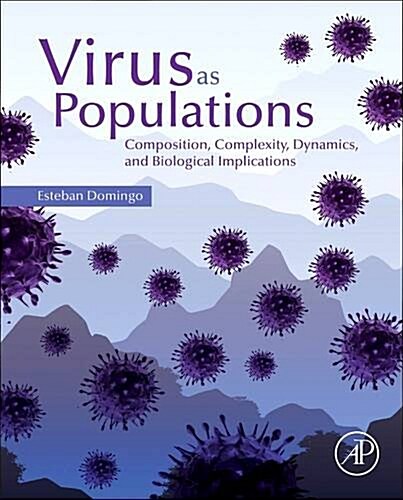 Virus as Populations

Composition, Complexity, Dynamics, and Biological Implications

Esteban Domingo

AP